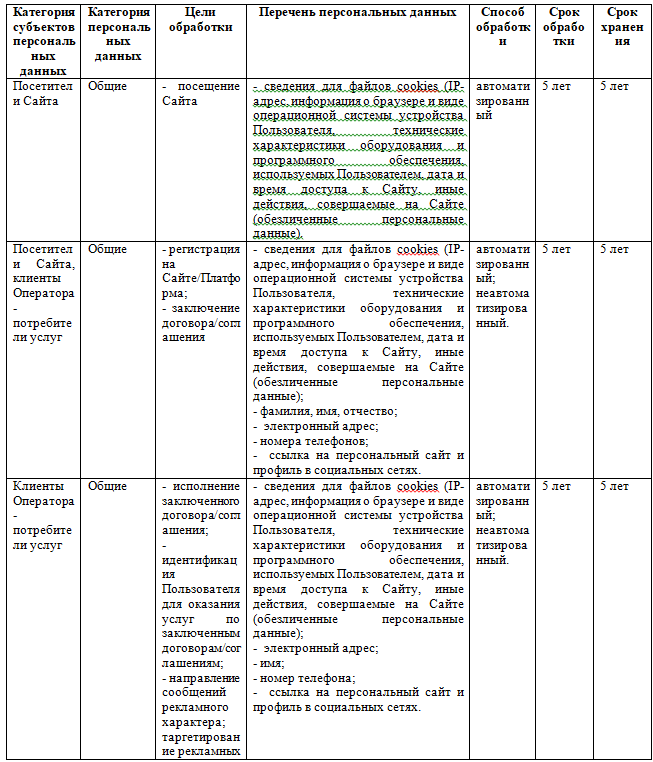 | Категория субъектов персональных данных | Категория персональных данных | Цели обработки | Перечень персональных данных | Способ обработки | Срок обработки | Срок хранения |
|---|---|---|---|---|---|---|
| Посетители Сайта | Общие | - посещение Сайта | - сведения для файлов cookies (IP-адрес, информация о браузере и виде операционной системы устройства Пользователя, технические характеристики оборудования и программного обеспечения, используемых Пользователем, дата и время доступа к Сайту, иные действия, совершаемые на Сайте (обезличенные персональные данные). | автоматизированный | 5 лет | 5 лет |
| Посетители Сайта, клиенты Оператора - потребители услуг | Общие | - регистрация на Сайте/Платформа; - заключение договора/соглашения | - сведения для файлов cookies (IP-адрес, информация о браузере и виде операционной системы устройства Пользователя, технические характеристики оборудования и программного обеспечения, используемых Пользователем, дата и время доступа к Сайту, иные действия, совершаемые на Сайте (обезличенные персональные данные); - фамилия, имя, отчество; - электронный адрес; - номера телефонов; - ссылка на персональный сайт и профиль в социальных сетях. | автоматизированный; неавтоматизированный. | 5 лет | 5 лет |
| Клиенты Оператора - потребители услуг | Общие | - исполнение заключенного договора/соглашения; - идентификация Пользователя для оказания услуг по заключенным договорам/соглашениям; - направление сообщений рекламного характера; таргетирование рекламных | - сведения для файлов cookies (IP-адрес, информация о браузере и виде операционной системы устройства Пользователя, технические характеристики оборудования и программного обеспечения, используемых Пользователем, дата и время доступа к Сайту, иные действия, совершаемые на Сайте (обезличенные персональные данные); - электронный адрес; - имя; - номер телефона; - ссылка на персональный сайт и профиль в социальных сетях. | автоматизированный; неавтоматизированный. | 5 лет | 5 лет |